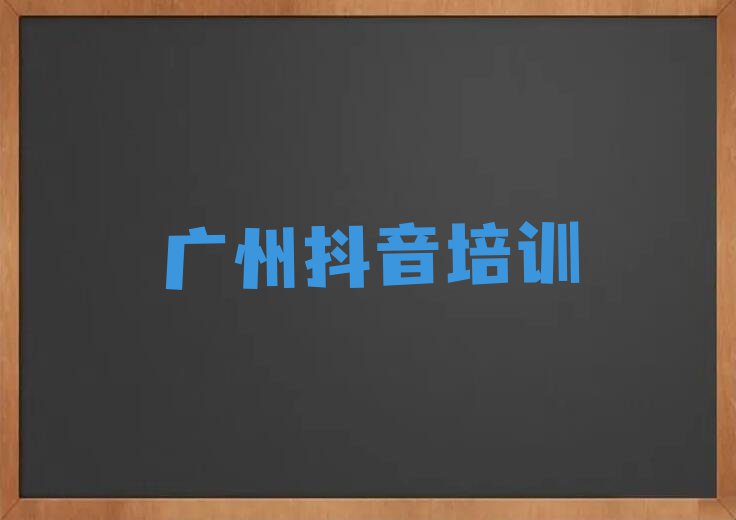 广州抖音培训